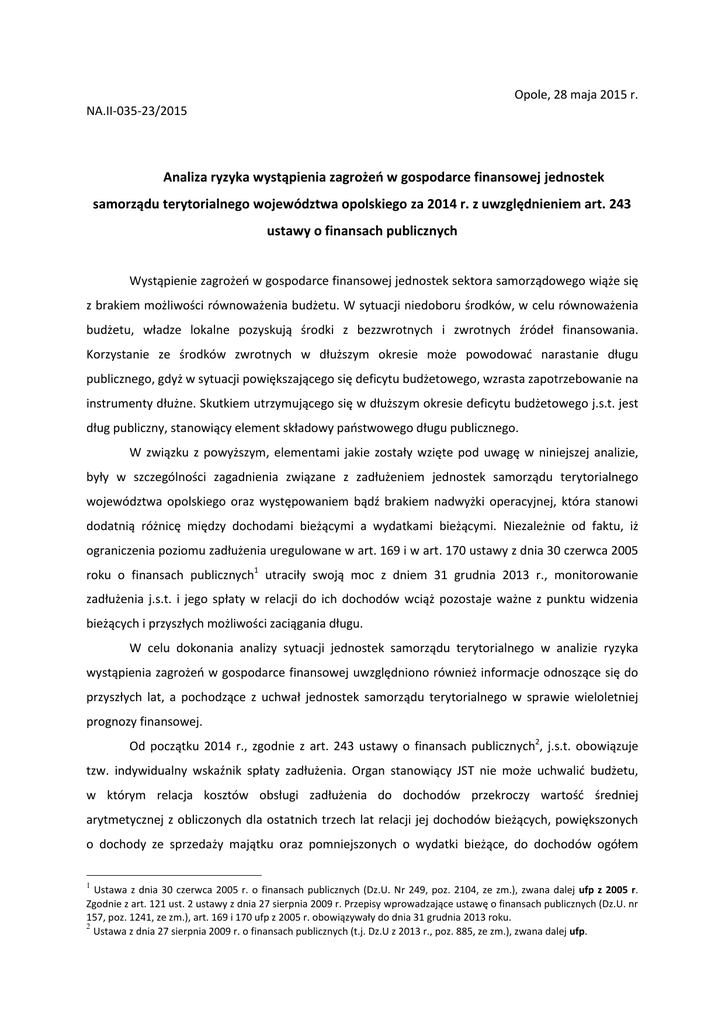 Opole, 28 maja 2015 r.

NA.II-035-23/2015

Analiza ryzyka wystąpienia zagrożeń w gospodarce finansowej jednostek samorządu terytorialnego województwa opolskiego za 2014 r. z uwzględnieniem art. 243 ustawy o finansach publicznych

Wystąpienie zagrożeń w gospodarce finansowej jednostek sektora samorządowego wiąże się z brakiem możliwości równoważenia budżetu. W sytuacji niedoboru środków, w celu równoważenia budżetu, władze lokalne pozyskują środki z bezzwrotnych i zwrotnych źródeł finansowania. Korzystanie ze środków zwrotnych w dłuższym okresie może powodować narastanie długu publicznego, gdyż w sytuacji powiększającego się deficytu budżetowego, wzrasta zapotrzebowanie na instrumenty dłużne. Skutkiem utrzymującego się w dłuższym okresie deficytu budżetowego j.s.t. jest dług publiczny, stanowiący element składowy państwowego długu publicznego.

W związku z powyższym, elementami jakie zostały wzięte pod uwagę w niniejszej analizie, były w szczególności zagadnienia związane z zadłużeniem jednostek samorządu terytorialnego województwa opolskiego oraz występowaniem bądź brakiem nadwyżki operacyjnej, która stanowi dodatnią różnicę między dochodami bieżącymi a wydatkami bieżącymi. Niezależnie od faktu, iż ograniczenia poziomu zadłużenia uregulowane w art. 169 i w art. 170 ustawy z dnia 30 czerwca 2005 roku o finansach publicznych$^1$ utraciły swoją moc z dniem 31 grudnia 2013 r., monitorowanie zadłużenia j.s.t. i jego spłaty w relacji do ich dochodów wciąż pozostaje ważne z punktu widzenia bieżących i przyszłych możliwości zaciągania długu.

W celu dokonania analizy sytuacji jednostek samorządu terytorialnego w analizie ryzyka wystąpienia zagrożeń w gospodarce finansowej uwzględniono również informacje odnoszące się do przyszłych lat, a pochodzące z uchwał jednostek samorządu terytorialnego w sprawie wieloletniej prognozy finansowej.

Od początku 2014 r., zgodnie z art. 243 ustawy o finansach publicznych$^2$, j.s.t. obowiązuje tzw. indywidualny wskaźnik spłaty zadłużenia. Organ stanowiący JST nie może uchwalić budżetu, w którym relacja kosztów obsługi zadłużenia do dochodów przekroczy wartość średniej arytmetycznej z obliczonych dla ostatnich trzech lat relacji jej dochodów bieżących, powiększonych o dochody ze sprzedaży majątku oraz pomniejszonych o wydatki bieżące, do dochodów ogółem

$^1$ Ustawa z dnia 30 czerwca 2005 r. o finansach publicznych (Dz.U. Nr 249, poz. 2104, ze zm.), zwana dalej ufp z 2005 r. Zgodnie z art. 121 ust. 2 ustawy z dnia 27 sierpnia 2009 r. Przepisy wprowadzające ustawę o finansach publicznych (Dz.U. nr 157, poz. 1241, ze zm.), art. 169 i 170 ufp z 2005 r. obowiązywały do dnia 31 grudnia 2013 roku.
$^2$ Ustawa z dnia 27 sierpnia 2009 r. o finansach publicznych (t.j. Dz.U z 2013 r., poz. 885, ze zm.), zwana dalej ufp.